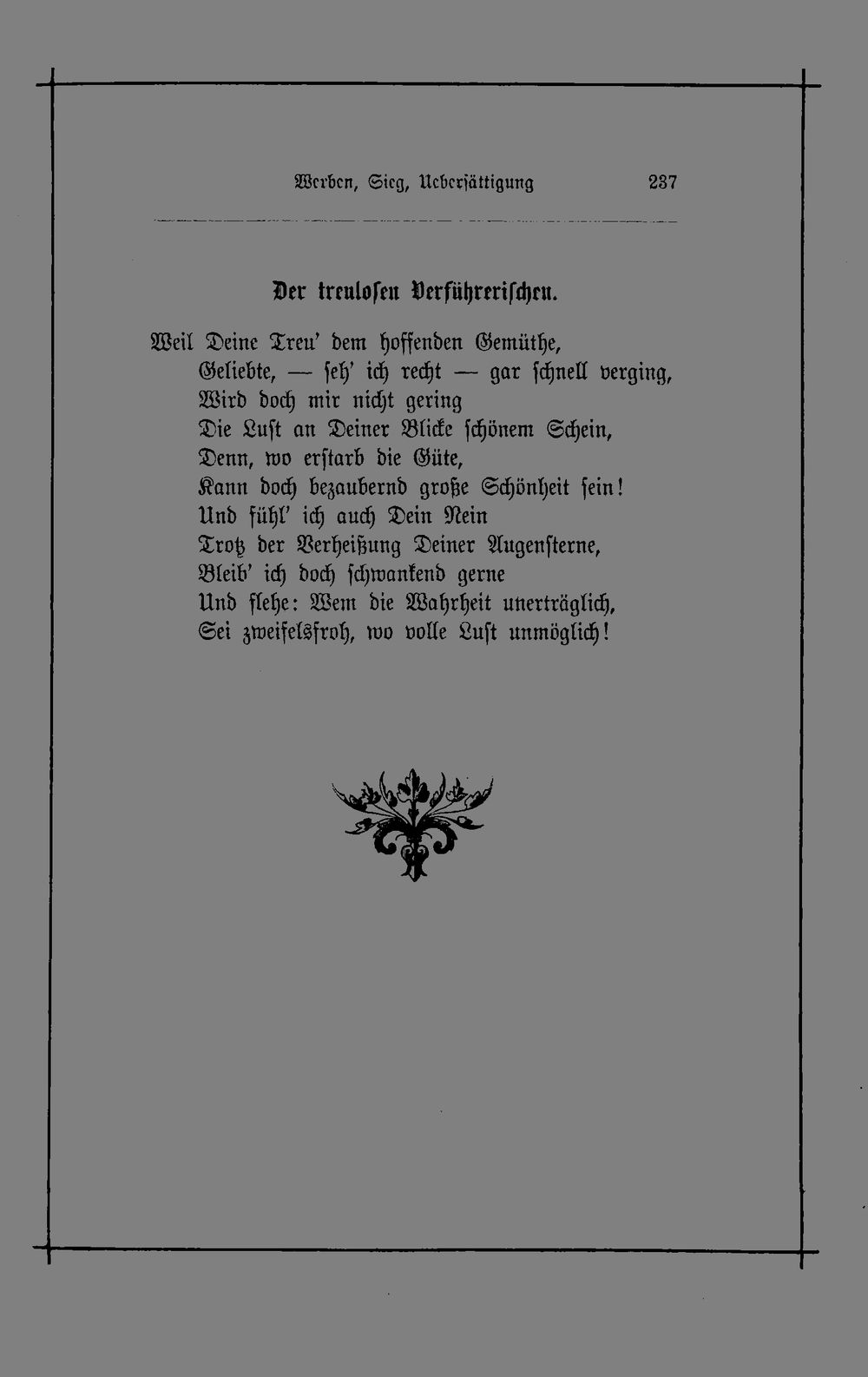 Werben, Sieg, Ueberſättigung 237

Der treuloſen Verführeriſchen.

Weil Deine Treu' dem hoffenden Gemüthe,
Geliebte, — ſeh' ich recht — gar ſchnell verging,
Wird doch mir nicht gering
Die Luſt an Deiner Blicke ſchönem Schein,
Denn, wo erſtarb die Güte,
Kann doch bezaubernd große Schönheit ſein!
Und fühl' ich auch Dein Nein
Trotz der Verheißung Deiner Augenſterne,
Bleib' ich doch ſchwankend gerne
Und flehe: Wem die Wahrheit unerträglich,
Sei zweifelsfroh, wo volle Luſt unmöglich!